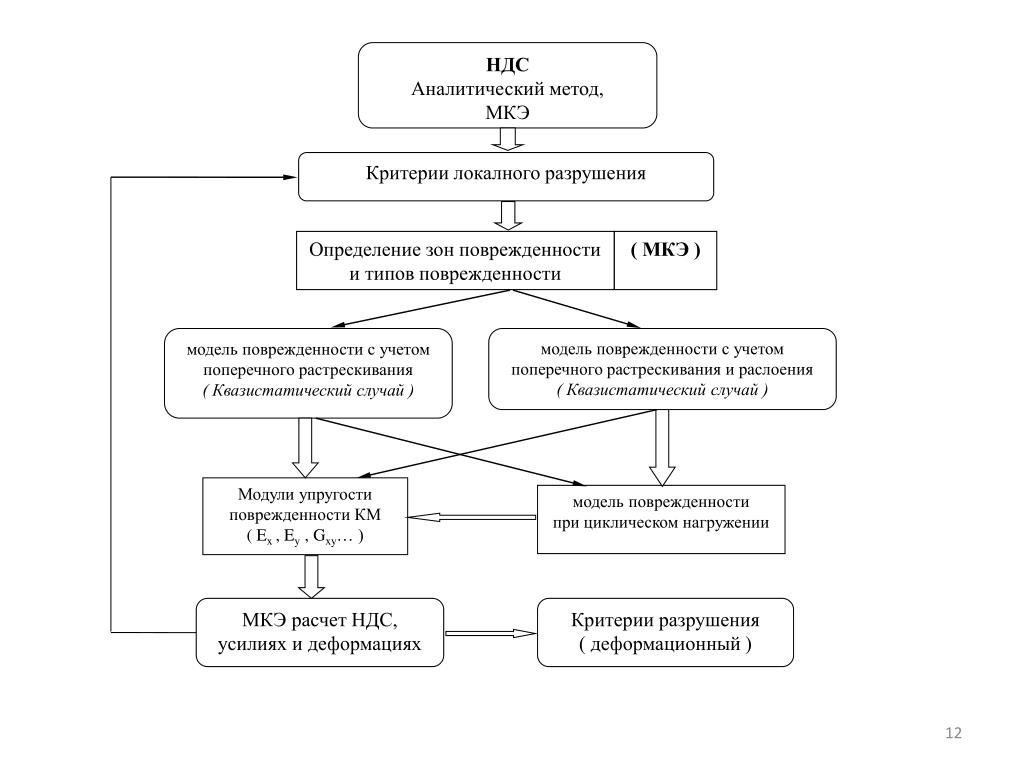 НДС
Аналитический метод,
МКЭ

Критерии локалного разрушения

Определение зон поврежденности и типов поврежденности

( МКЭ )

модель поврежденности с учетом поперечного растрескивания
( Квазистатический случай )

модель поврежденности с учетом поперечного растрескивания и расслоения
( Квазистатический случай )

Модули упругости поврежденности КМ
( $E_x$ , $E_y$ , $G_{xy}$… )

модель поврежденности при циклическом нагружении

МКЭ расчет НДС, усилиях и деформациях

Критерии разрушения
( деформационный )

12